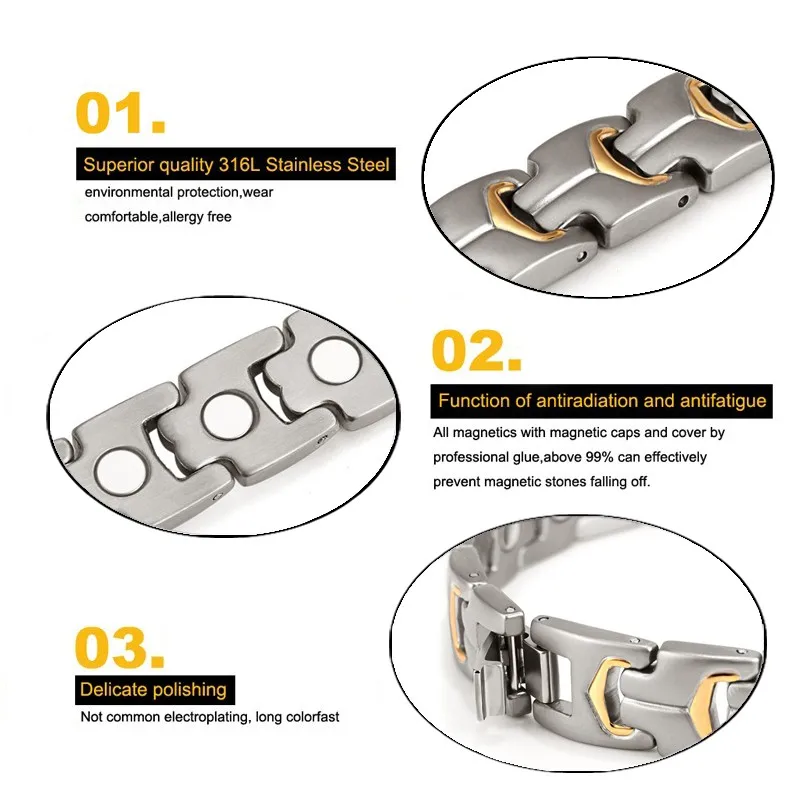 01.

Superior quality 316L Stainless Steel

environmental protection,wear comfortable,allergy free

02.

Function of antiradiation and antifatigue

All magnetics with magnetic caps and cover by professional glue,above 99% can effectively prevent magnetic stones falling off.

03.

Delicate polishing

Not common electroplating, long colorfast